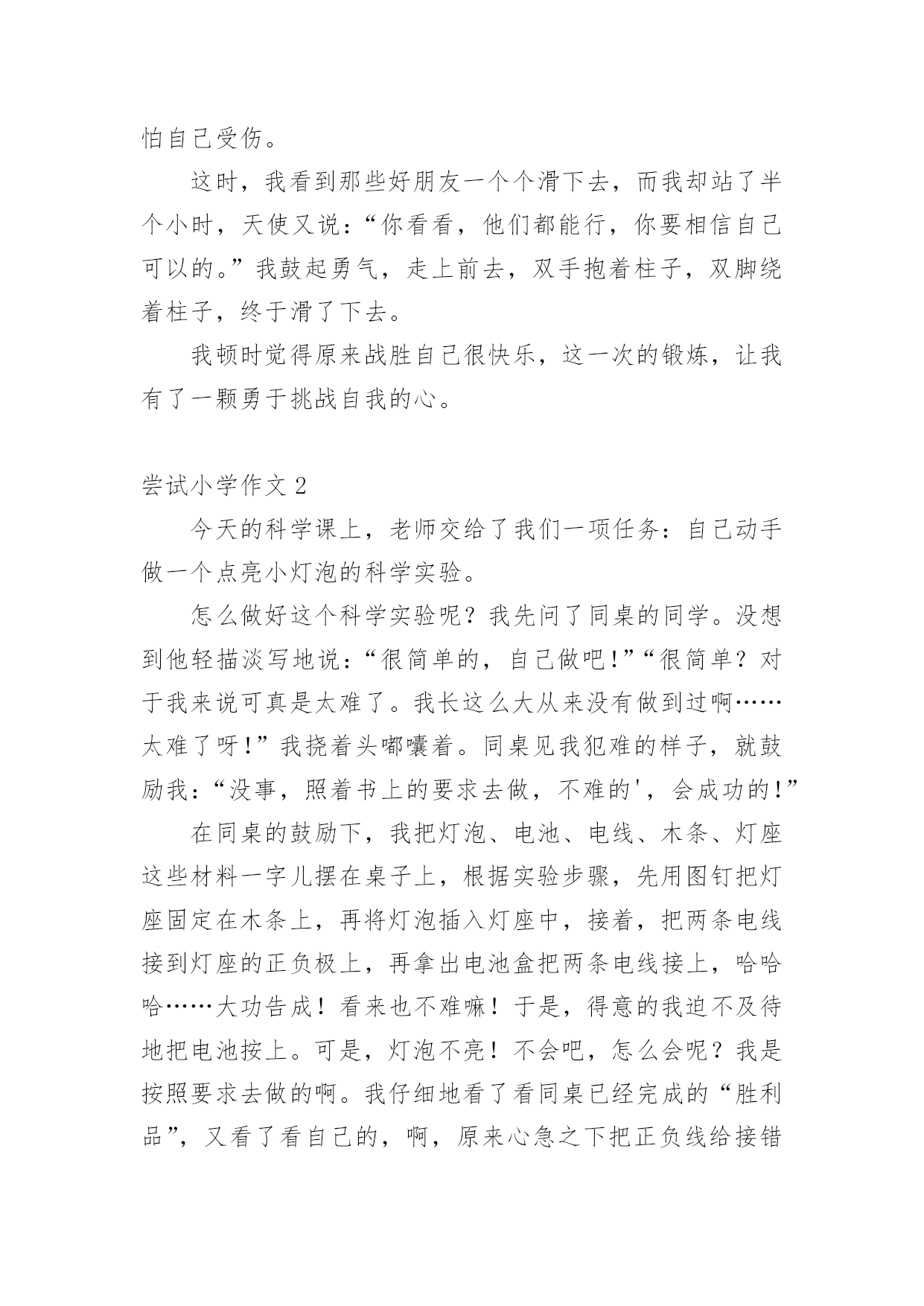 怕自己受伤。

这时，我看到那些好朋友一个个滑下去，而我却站了半个小时，天使又说：“你看看，他们都能行，你要相信自己可以的。”我鼓起勇气，走上前去，双手抱着柱子，双脚绕着柱子，终于滑了下去。

我顿时觉得原来战胜自己很快乐，这一次的锻炼，让我有了一颗勇于挑战自我的心。

尝试小学作文 2

今天的科学课上，老师交给了我们一项任务：自己动手做一个点亮小灯泡的科学实验。

怎么做好这个科学实验呢？我先问了同桌的同学。没想到他轻描淡写地说：“很简单的，自己做吧！”“很简单？对于我来说可真是太难了。我长这么大从来没有做到过啊……太难了呀！”我挠着头嘟囔着。同桌见我犯难的样子，就鼓励我：“没事，照着书上的要求去做，不难的'，会成功的！”

在同桌的鼓励下，我把灯泡、电池、电线、木条、灯座这些材料一字儿摆在桌子上，根据实验步骤，先用图钉把灯座固定在木条上，再将灯泡插入灯座中，接着，把两条电线接到灯座的正负极上，再拿出电池盒把两条电线接上，哈哈哈……大功告成！看来也不难嘛！于是，得意的我迫不及待地把电池按上。可是，灯泡不亮！不会吧，怎么会呢？我是按照要求去做的啊。我仔细地看了看同桌已经完成的“胜利品”，又看了看自己的，啊，原来心急之下把正负线给接错